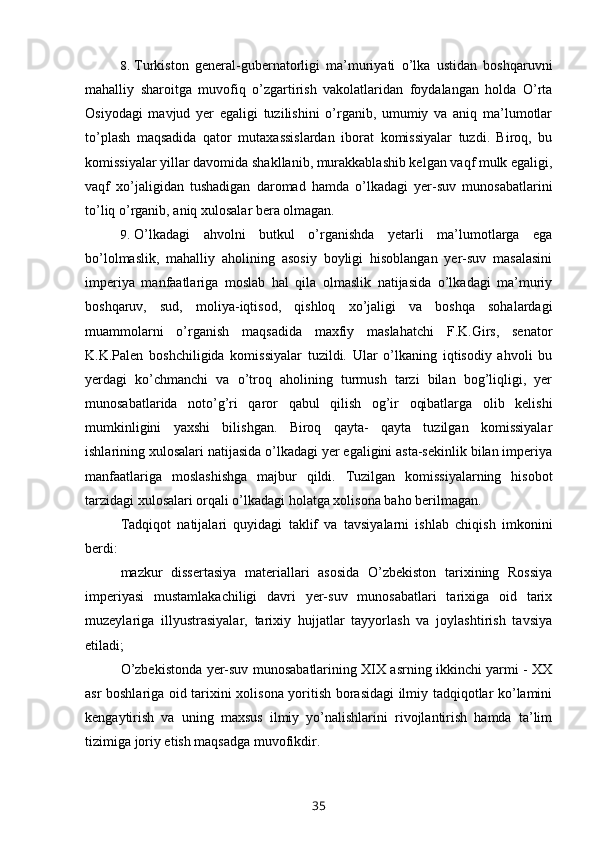 8. Turkiston general-gubernatorligi ma’muriyati o’lka ustidan boshqaruvni mahalliy sharoitga muvofiq o’zgartirish vakolatlaridan foydalangan holda O’rta Osiyodagi mavjud yer egaligi tuzilishini o’rganib, umumiy va aniq ma’lumotlar to’plash maqsadida qator mutaxassislardan iborat komissiyalar tuzdi. Biroq, bu komissiyalar yillar davomida shakllanib, murakkablashib kelgan vaqf mulk egaligi, vaqf xo’jaligidan tushadigan daromad hamda o’lkadagi yer-suv munosabatlarini to’liq o’rganib, aniq xulosalar bera olmagan.

9. O’lkadagi ahvolni butkul o’rganishda yetarli ma’lumotlarga ega bo’lolmaslik, mahalliy aholining asosiy boyligi hisoblangan yer-suv masalasini imperiya manfaatlariga moslab hal qila olmaslik natijasida o’lkadagi ma’muriy boshqaruv, sud, moliya-iqtisod, qishloq xo’jaligi va boshqa sohalardagi muammolarni o’rganish maqsadida maxfiy maslahatchi F.K.Girs, senator K.K.Palen boshchiligida komissiyalar tuzildi. Ular o’lkaning iqtisodiy ahvoli bu yerdagi ko’chmanchi va o’troq aholining turmush tarzi bilan bog’liqligi, yer munosabatlarida noto’g’ri qaror qabul qilish og’ir oqibatlarga olib kelishi mumkinligini yaxshi bilishgan. Biroq qayta- qayta tuzilgan komissiyalar ishlarining xulosalari natijasida o’lkadagi yer egaligini asta-sekinlik bilan imperiya manfaatlariga moslashishga majbur qildi. Tuzilgan komissiyalarning hisobot tarzidagi xulosalari orqali o’lkadagi holatga xolisona baho berilmagan.

Tadqiqot natijalari quyidagi taklif va tavsiyalarni ishlab chiqish imkonini berdi:

mazkur dissertasiya materiallari asosida O’zbekiston tarixining Rossiya imperiyasi mustamlakachiligi davri yer-suv munosabatlari tarixiga oid tarix muzeylariga illyustrasiyalar, tarixiy hujjatlar tayyorlash va joylashtirish tavsiya etiladi;

O’zbekistonda yer-suv munosabatlarining XIX asrning ikkinchi yarmi - XX asr boshlariga oid tarixini xolisona yoritish borasidagi ilmiy tadqiqotlar ko’lamini kengaytirish va uning maxsus ilmiy yo’nalishlarini rivojlantirish hamda ta’lim tizimiga joriy etish maqsadga muvofikdir.

35